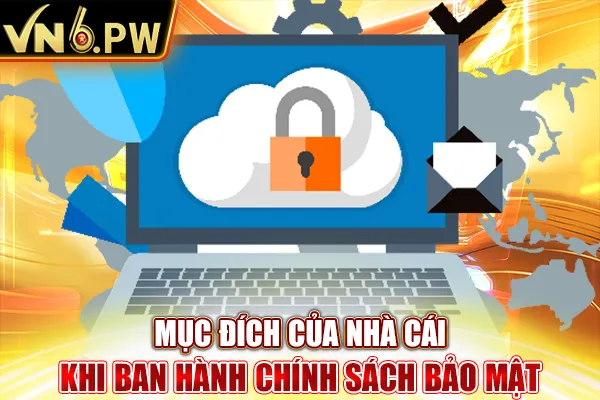 VN6.PW

MỤC ĐÍCH CỦA NHÀ CÁI
KHI BAN HÀNH CHÍNH SÁCH BẢO MẬT